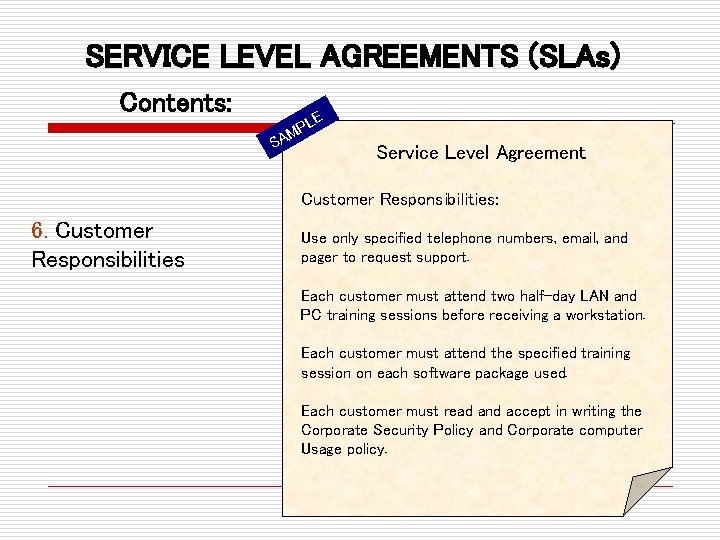 SERVICE LEVEL AGREEMENTS (SLAs)

Contents:

6. Customer Responsibilities

SAMPLE

Service Level Agreement

Customer Responsibilities:

Use only specified telephone numbers, email, and pager to request support.

Each customer must attend two half-day LAN and PC training sessions before receiving a workstation.

Each customer must attend the specified training session on each software package used.

Each customer must read and accept in writing the Corporate Security Policy and Corporate computer Usage policy.